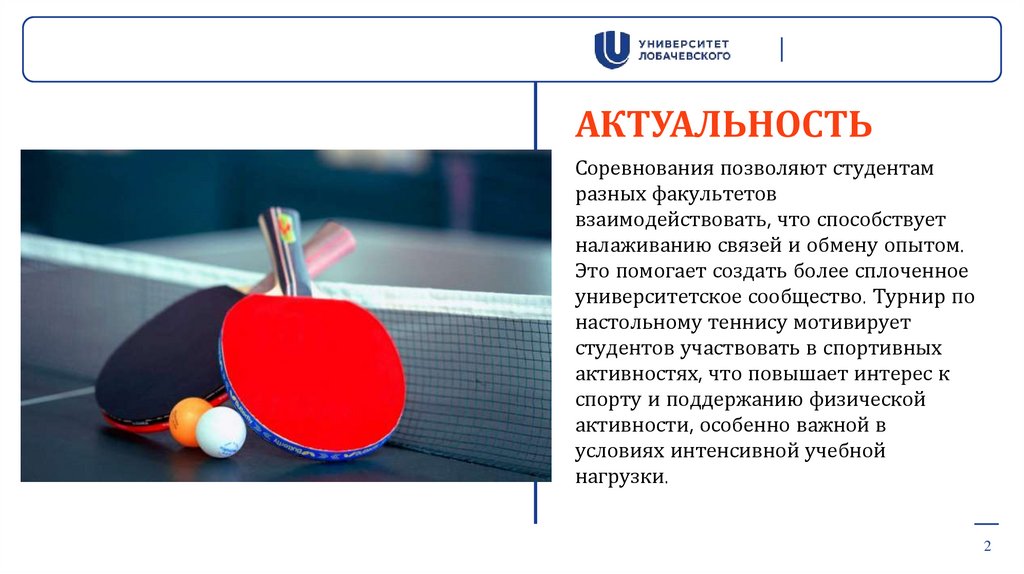 УНИВЕРСИТЕТ
ЛОБАЧЕВСКОГО

АКТУАЛЬНОСТЬ

Соревнования позволяют студентам разных факультетов взаимодействовать, что способствует налаживанию связей и обмену опытом. Это помогает создать более сплоченное университетское сообщество. Турнир по настольному теннису мотивирует студентов участвовать в спортивных активностях, что повышает интерес к спорту и поддержанию физической активности, особенно важной в условиях интенсивной учебной нагрузки.

2